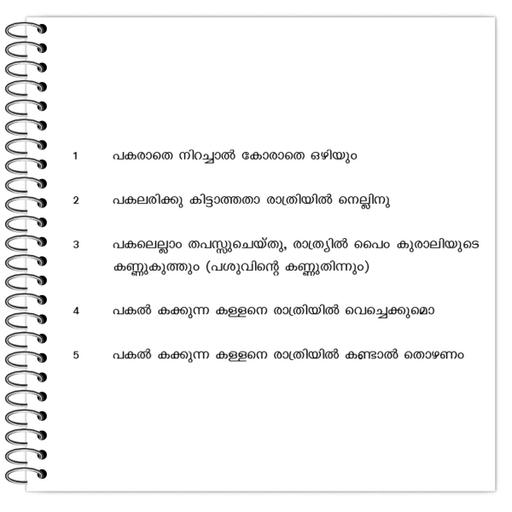 1 പകരാതെ നിറച്ചാൽ കോരാതെ ഒഴിയും

2 പകലരിക്കു കിട്ടാത്തതാ രാത്രിയിൽ നെല്ലിനു

3 പകലെല്ലാം തപസ്സുചെയ്തു, രാത്ര്യിൽ പൈം കുരാലിയുടെ കണ്ണുകുത്തും (പശുവിന്റെ കണ്ണുതിന്നും)

4 പകൽ കക്കുന്ന കള്ളനെ രാത്രിയിൽ വെച്ചെക്കുമൊ

5 പകൽ കക്കുന്ന കള്ളനെ രാത്രിയിൽ കണ്ടാൽ തൊഴണം